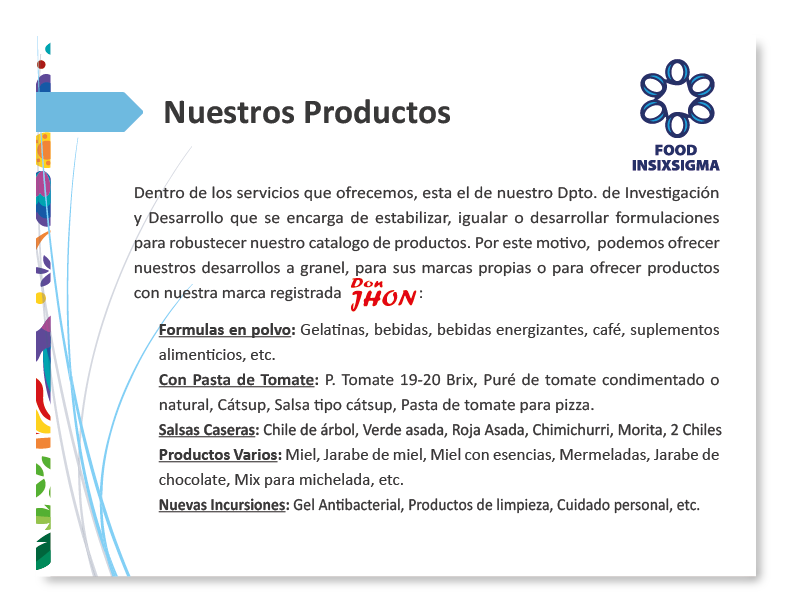 Nuestros Productos

FOOD
INSIXSIGMA

Dentro de los servicios que ofrecemos, esta el de nuestro Dpto. de Investigación y Desarrollo que se encarga de estabilizar, igualar o desarrollar formulaciones para robustecer nuestro catalogo de productos. Por este motivo, podemos ofrecer nuestros desarrollos a granel, para sus marcas propias o para ofrecer productos con nuestra marca registrada Don JHON:

Formulas en polvo: Gelatinas, bebidas, bebidas energizantes, café, suplementos alimenticios, etc.

Con Pasta de Tomate: P. Tomate 19-20 Brix, Puré de tomate condimentado o natural, Cátsup, Salsa tipo cátsup, Pasta de tomate para pizza.

Salsas Caseras: Chile de árbol, Verde asada, Roja Asada, Chimichurri, Morita, 2 Chiles

Productos Varios: Miel, Jarabe de miel, Miel con esencias, Mermeladas, Jarabe de chocolate, Mix para michelada, etc.

Nuevas Incursiones: Gel Antibacterial, Productos de limpieza, Cuidado personal, etc.